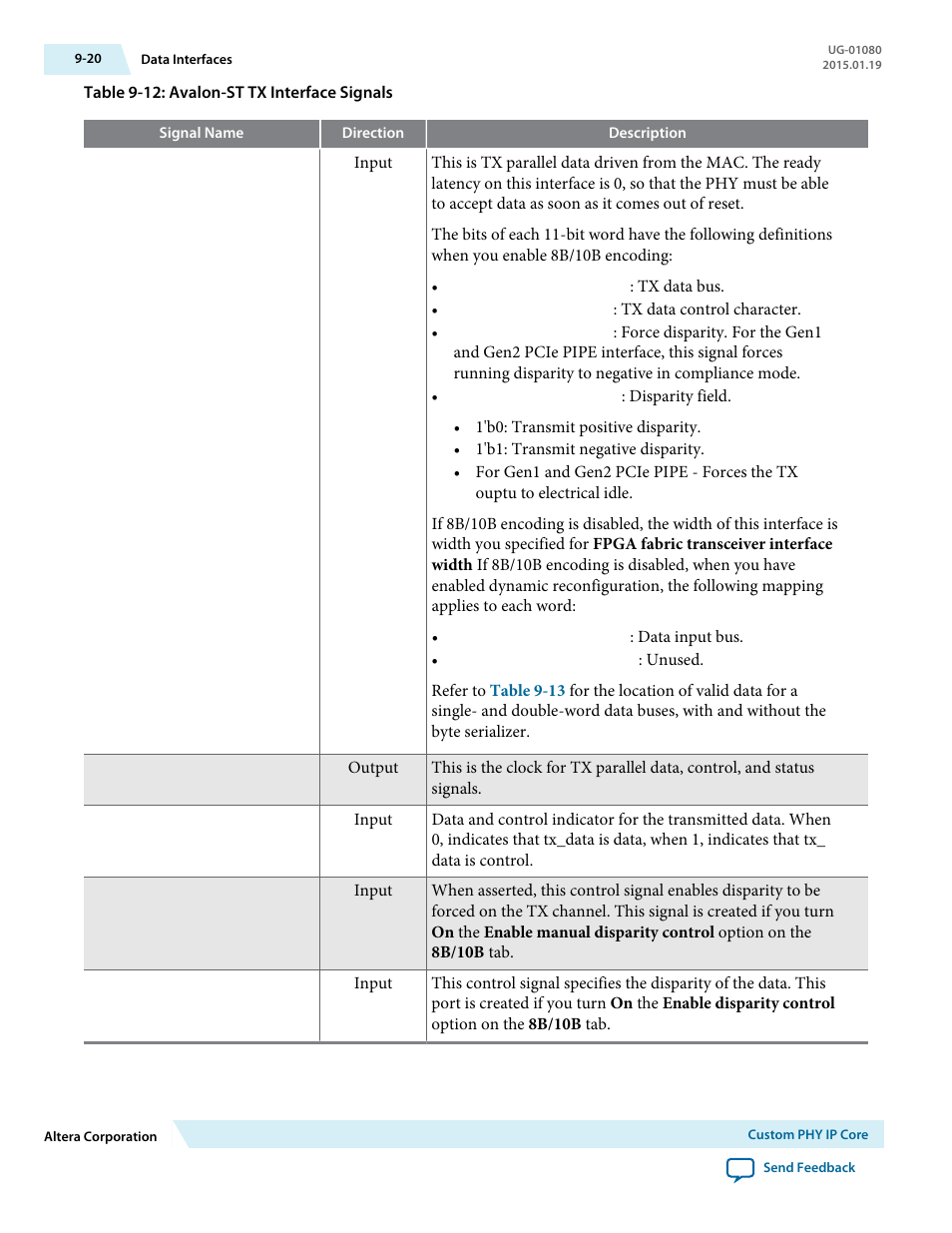 9-20 Data Interfaces

UG-01080
2015.01.19

Table 9-12: Avalon-ST TX Interface Signals

| Signal Name | Direction | Description |
|---|---|---|
| | Input | This is TX parallel data driven from the MAC. The ready latency on this interface is 0, so that the PHY must be able to accept data as soon as it comes out of reset.<br><br>The bits of each 11-bit word have the following definitions when you enable 8B/10B encoding:<br><br>• : TX data bus.<br>• : TX data control character.<br>• : Force disparity. For the Gen1 and Gen2 PCIe PIPE interface, this signal forces running disparity to negative in compliance mode.<br>• : Disparity field.<br><br>• 1'b0: Transmit positive disparity.<br>• 1'b1: Transmit negative disparity.<br>• For Gen1 and Gen2 PCIe PIPE - Forces the TX ouptu to electrical idle.<br><br>If 8B/10B encoding is disabled, the width of this interface is width you specified for **FPGA fabric transceiver interface width** If 8B/10B encoding is disabled, when you have enabled dynamic reconfiguration, the following mapping applies to each word:<br><br>• : Data input bus.<br>• : Unused.<br><br>Refer to Table 9-13 for the location of valid data for a single- and double-word data buses, with and without the byte serializer. |
| | Output | This is the clock for TX parallel data, control, and status signals. |
| | Input | Data and control indicator for the transmitted data. When 0, indicates that tx_data is data, when 1, indicates that tx_ data is control. |
| | Input | When asserted, this control signal enables disparity to be forced on the TX channel. This signal is created if you turn **On** the **Enable manual disparity control** option on the **8B/10B** tab. |
| | Input | This control signal specifies the disparity of the data. This port is created if you turn **On** the **Enable disparity control** option on the **8B/10B** tab. |

Altera Corporation

Custom PHY IP Core

Send Feedback